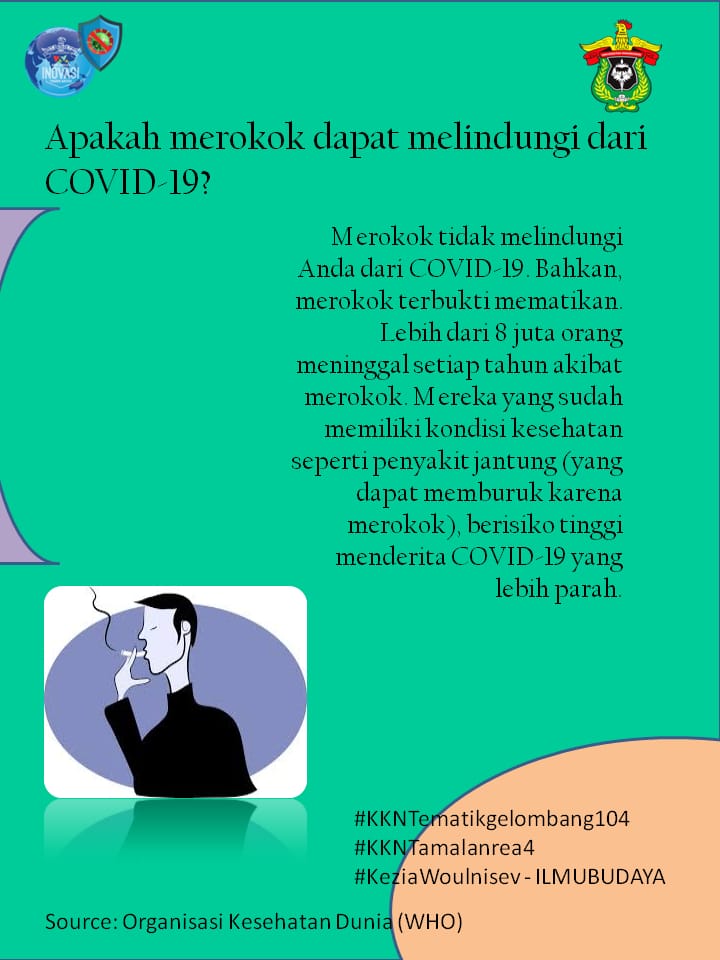 INOVASI

Apakah merokok dapat melindungi dari COVID-19?

Merokok tidak melindungi Anda dari COVID-19. Bahkan, merokok terbukti mematikan. Lebih dari 8 juta orang meninggal setiap tahun akibat merokok. Mereka yang sudah memiliki kondisi kesehatan seperti penyakit jantung (yang dapat memburuk karena merokok), berisiko tinggi menderita COVID-19 yang lebih parah.

#KKNTematikgelombang104
#KKNTamalanrea4
#KeziaWoulnisev - ILMUBUDAYA

Source: Organisasi Kesehatan Dunia (WHO)